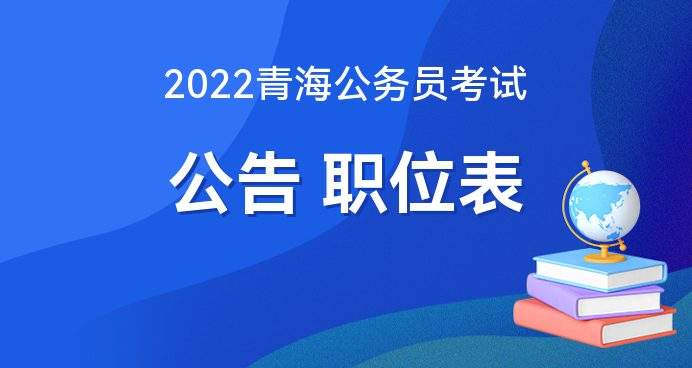 2022青海公务员考试

公告 职位表